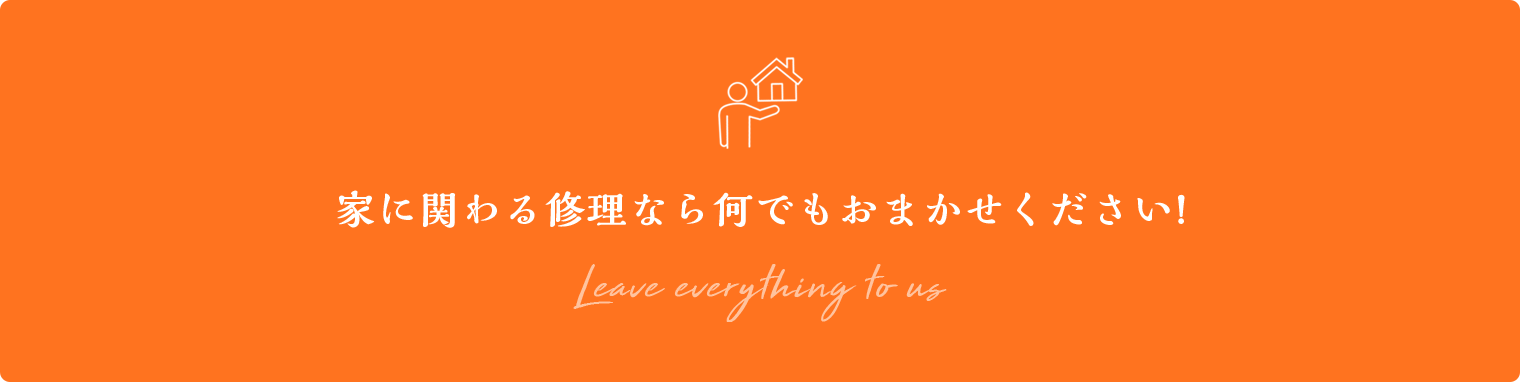 家に関わる修理なら何でもおまかせください!

Leave everything to us